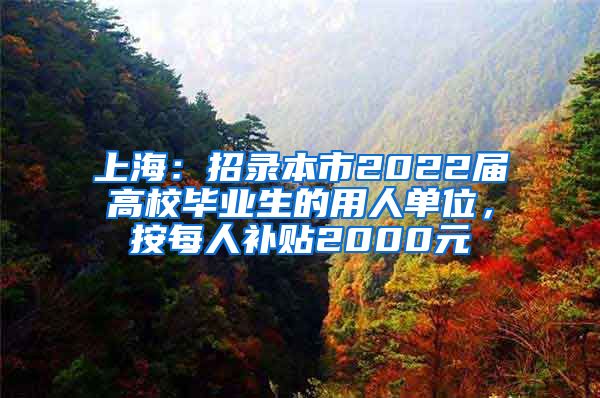 上海：招录本市2022届高校毕业生的用人单位，按每人补贴2000元